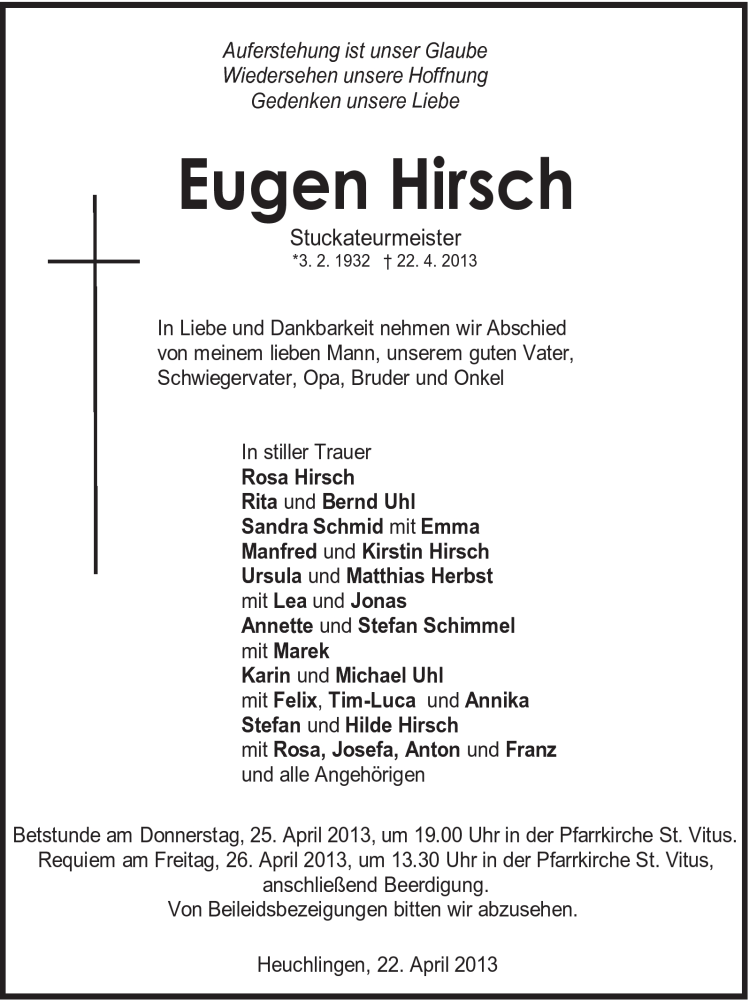 Auferstehung ist unser Glaube
Wiedersehen unsere Hoffnung
Gedenken unsere Liebe

Eugen Hirsch

Stuckateurmeister
*3. 2. 1932 † 22. 4. 2013

In Liebe und Dankbarkeit nehmen wir Abschied von meinem lieben Mann, unserem guten Vater, Schwiegervater, Opa, Bruder und Onkel

In stiller Trauer
Rosa Hirsch
Rita und Bernd Uhl
Sandra Schmid mit Emma
Manfred und Kirstin Hirsch
Ursula und Matthias Herbst
mit Lea und Jonas
Annette und Stefan Schimmel
mit Marek
Karin und Michael Uhl
mit Felix, Tim-Luca und Annika
Stefan und Hilde Hirsch
mit Rosa, Josefa, Anton und Franz
und alle Angehörigen

Betstunde am Donnerstag, 25. April 2013, um 19.00 Uhr in der Pfarrkirche St. Vitus.
Requiem am Freitag, 26. April 2013, um 13.30 Uhr in der Pfarrkirche St. Vitus, anschließend Beerdigung.
Von Beileidsbezeigungen bitten wir abzusehen.

Heuchlingen, 22. April 2013